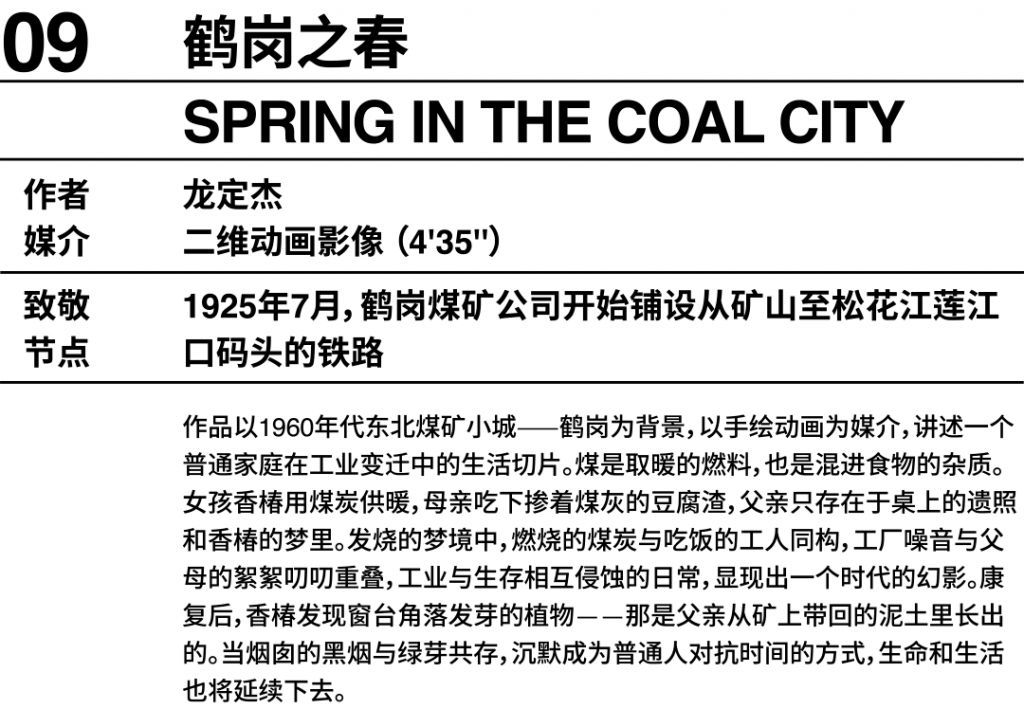 09 鹤岗之春

SPRING IN THE COAL CITY

作者 龙定杰
媒介 二维动画影像（4'35''）

致敬节点 1925年7月，鹤岗煤矿公司开始铺设从矿山至松花江莲江口码头的铁路

作品以1960年代东北煤矿小城——鹤岗为背景，以手绘动画为媒介，讲述一个普通家庭在工业变迁中的生活切片。煤是取暖的燃料，也是混进食物的杂质。女孩香椿用煤炭供暖，母亲吃下掺着煤灰的豆腐渣，父亲只存在于桌上的遗照和香椿的梦里。发烧的梦境中，燃烧的煤炭与吃饭的工人同构，工厂噪音与父母的絮絮叨叨重叠，工业与生存相互侵蚀的日常，显现出一个时代的幻影。康复后，香椿发现窗台角落发芽的植物——那是父亲从矿上带回的泥土里长出的。当烟囱的黑烟与绿芽共存，沉默成为普通人对抗时间的方式，生命和生活也将延续下去。